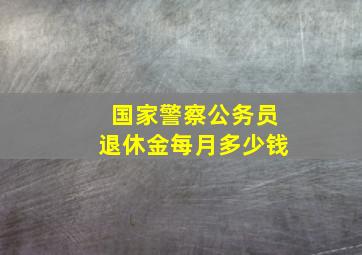 国家警察公务员
退休金每月多少钱